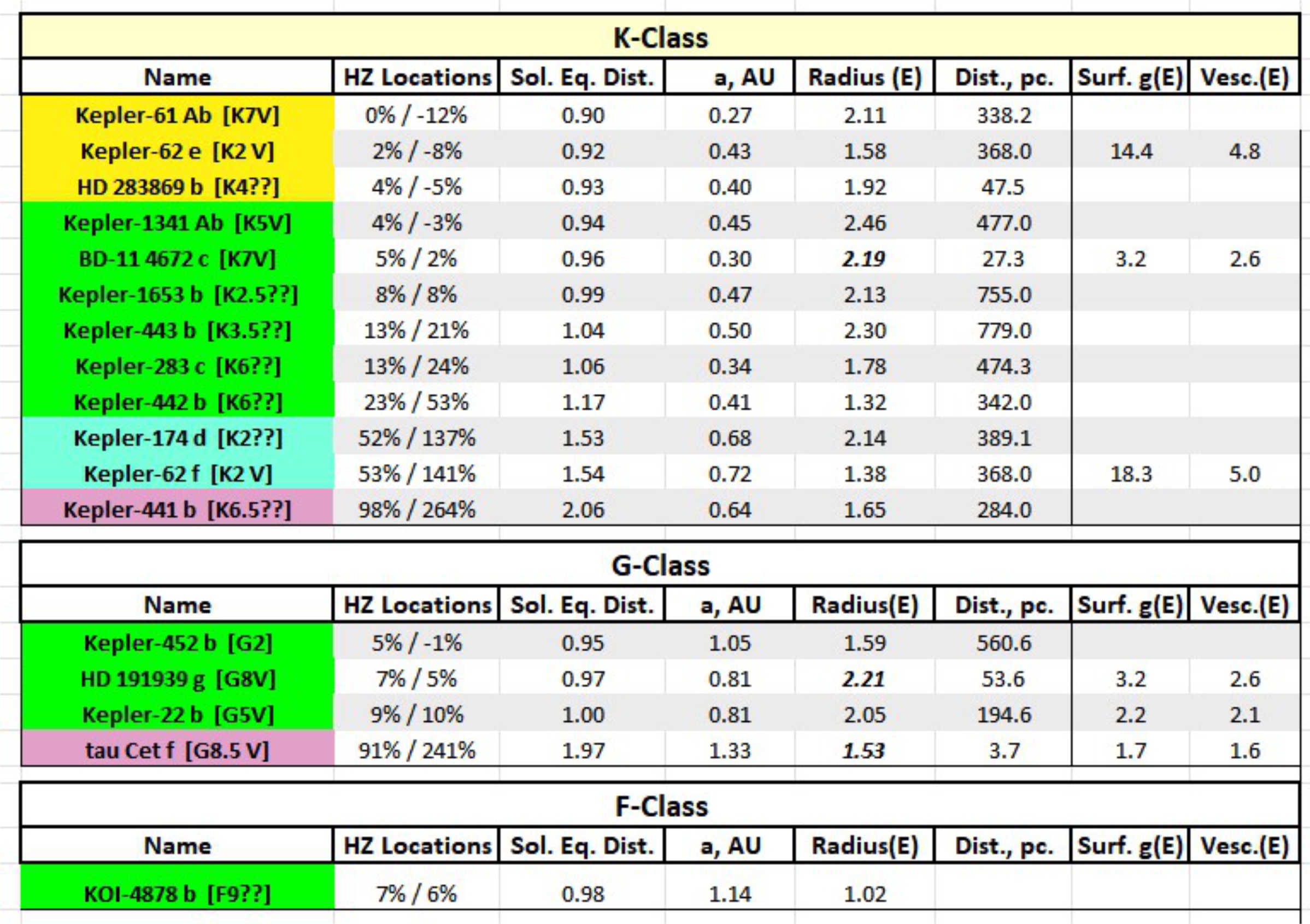 K-Class

| Name | HZ Locations | Sol. Eq. Dist. | a, AU | Radius (E) | Dist., pc. | Surf. g(E) | Vesc.(E) |
|---|---|---|---|---|---|---|---|
| Kepler-61 Ab [K7V] | 0% / -12% | 0.90 | 0.27 | 2.11 | 338.2 | | |
| Kepler-62 e [K2 V] | 2% / -8% | 0.92 | 0.43 | 1.58 | 368.0 | 14.4 | 4.8 |
| HD 283869 b [K4??] | 4% / -5% | 0.93 | 0.40 | 1.92 | 47.5 | | |
| Kepler-1341 Ab [K5V] | 4% / -3% | 0.94 | 0.45 | 2.46 | 477.0 | | |
| BD-11 4672 c [K7V] | 5% / 2% | 0.96 | 0.30 | 2.19 | 27.3 | 3.2 | 2.6 |
| Kepler-1653 b [K2.5??] | 8% / 8% | 0.99 | 0.47 | 2.13 | 755.0 | | |
| Kepler-443 b [K3.5??] | 13% / 21% | 1.04 | 0.50 | 2.30 | 779.0 | | |
| Kepler-283 c [K6??] | 13% / 24% | 1.06 | 0.34 | 1.78 | 474.3 | | |
| Kepler-442 b [K6??] | 23% / 53% | 1.17 | 0.41 | 1.32 | 342.0 | | |
| Kepler-174 d [K2??] | 52% / 137% | 1.53 | 0.68 | 2.14 | 389.1 | | |
| Kepler-62 f [K2 V] | 53% / 141% | 1.54 | 0.72 | 1.38 | 368.0 | 18.3 | 5.0 |
| Kepler-441 b [K6.5??] | 98% / 264% | 2.06 | 0.64 | 1.65 | 284.0 | | |

G-Class

| Name | HZ Locations | Sol. Eq. Dist. | a, AU | Radius(E) | Dist., pc. | Surf. g(E) | Vesc.(E) |
|---|---|---|---|---|---|---|---|
| Kepler-452 b [G2] | 5% / -1% | 0.95 | 1.05 | 1.59 | 560.6 | | |
| HD 191939 g [G8V] | 7% / 5% | 0.97 | 0.81 | 2.21 | 53.6 | 3.2 | 2.6 |
| Kepler-22 b [G5V] | 9% / 10% | 1.00 | 0.81 | 2.05 | 194.6 | 2.2 | 2.1 |
| tau Cet f [G8.5 V] | 91% / 241% | 1.97 | 1.33 | 1.53 | 3.7 | 1.7 | 1.6 |

F-Class

| Name | HZ Locations | Sol. Eq. Dist. | a, AU | Radius(E) | Dist., pc. | Surf. g(E) | Vesc.(E) |
|---|---|---|---|---|---|---|---|
| KOI-4878 b [F9??] | 7% / 6% | 0.98 | 1.14 | 1.02 | | | |